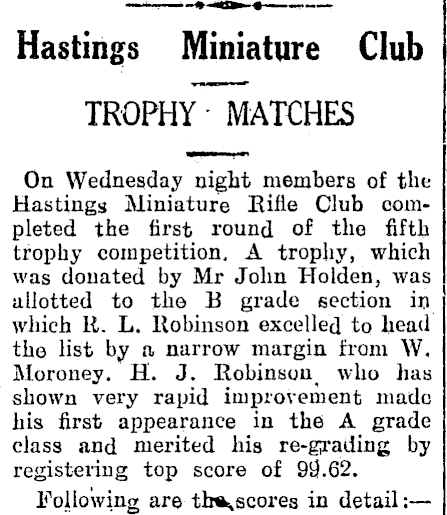 Hastings Miniature Club

TROPHY MATCHES

On Wednesday night members of the Hastings Miniature Rifle Club completed the first round of the fifth trophy competition. A trophy, which was donated by Mr John Holden, was allotted to the B grade section in which R. L. Robinson excelled to head the list by a narrow margin from W. Moroney. H. J. Robinson, who has shown very rapid improvement made his first appearance in the A grade class and merited his re-grading by registering top score of 99.62.

Following are the scores in detail:—